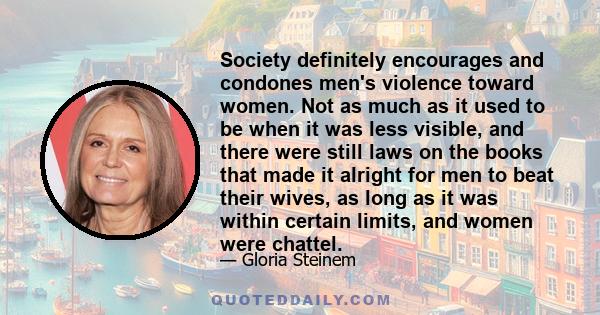 Society definitely encourages and condones men's violence toward women. Not as much as it used to be when it was less visible, and there were still laws on the books that made it alright for men to beat their wives, as long as it was within certain limits, and women were chattel.

— Gloria Steinem

QUOTEDDAILY.COM